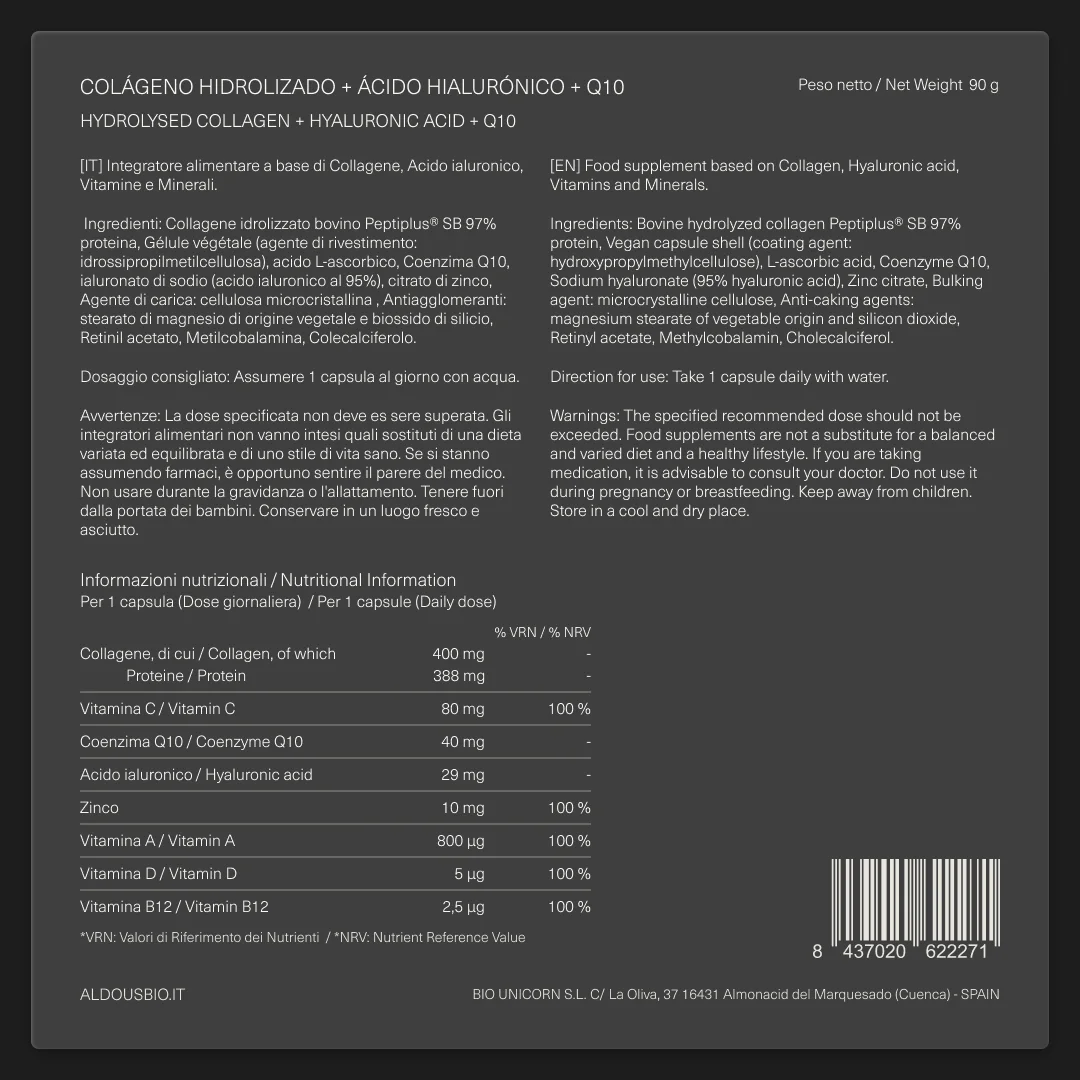 COLÁGENO HIDROLIZADO + ÁCIDO HIALURÓNICO + Q10

Peso netto / Net Weight 90 g

HYDROLYSED COLLAGEN + HYALURONIC ACID + Q10

[IT] Integratore alimentare a base di Collagene, Acido ialuronico, Vitamine e Minerali.

Ingredienti: Collagene idrolizzato bovino Peptiplus® SB 97% proteina, Gélule végétale (agente di rivestimento: idrossipropilmetilcellulosa), acido L-ascorbico, Coenzima Q10, ialuronato di sodio (acido ialuronico al 95%), citrato di zinco, Agente di carica: cellulosa microcristallina , Antiagglomeranti: stearato di magnesio di origine vegetale e biossido di silicio, Retinil acetato, Metilcobalamina, Colecalciferolo.

Dosaggio consigliato: Assumere 1 capsula al giorno con acqua.

Avvertenze: La dose specificata non deve es sere superata. Gli integratori alimentari non vanno intesi quali sostituti di una dieta variata ed equilibrata e di uno stile di vita sano. Se si stanno assumendo farmaci, è opportuno sentire il parere del medico. Non usare durante la gravidanza o l'allattamento. Tenere fuori dalla portata dei bambini. Conservare in un luogo fresco e asciutto.

[EN] Food supplement based on Collagen, Hyaluronic acid, Vitamins and Minerals.

Ingredients: Bovine hydrolyzed collagen Peptiplus® SB 97% protein, Vegan capsule shell (coating agent: hydroxypropylmethylcellulose), L-ascorbic acid, Coenzyme Q10, Sodium hyaluronate (95% hyaluronic acid), Zinc citrate, Bulking agent: microcrystalline cellulose, Anti-caking agents: magnesium stearate of vegetable origin and silicon dioxide, Retinyl acetate, Methylcobalamin, Cholecalciferol.

Direction for use: Take 1 capsule daily with water.

Warnings: The specified recommended dose should not be exceeded. Food supplements are not a substitute for a balanced and varied diet and a healthy lifestyle. If you are taking medication, it is advisable to consult your doctor. Do not use it during pregnancy or breastfeeding. Keep away from children. Store in a cool and dry place.

Informazioni nutrizionali / Nutritional Information
Per 1 capsula (Dose giornaliera) / Per 1 capsule (Daily dose)

| | | % VRN / % NRV |
|---|---|---|
| Collagene, di cui / Collagen, of which | 400 mg | - |
| Proteine / Protein | 388 mg | - |
| Vitamina C / Vitamin C | 80 mg | 100 % |
| Coenzima Q10 / Coenzyme Q10 | 40 mg | - |
| Acido ialuronico / Hyaluronic acid | 29 mg | - |
| Zinco | 10 mg | 100 % |
| Vitamina A / Vitamin A | 800 µg | 100 % |
| Vitamina D / Vitamin D | 5 µg | 100 % |
| Vitamina B12 / Vitamin B12 | 2,5 µg | 100 % |

*VRN: Valori di Riferimento dei Nutrienti / *NRV: Nutrient Reference Value

8 437020 622271

ALDOUSBIO.IT

BIO UNICORN S.L. C/ La Oliva, 37 16431 Almonacid del Marquesado (Cuenca) - SPAIN